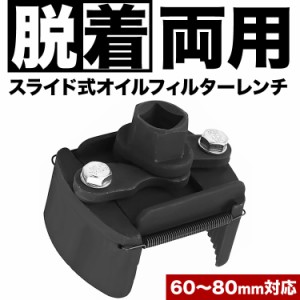 脱着両用
スライド式オイルフィルターレンチ
60〜80mm対応